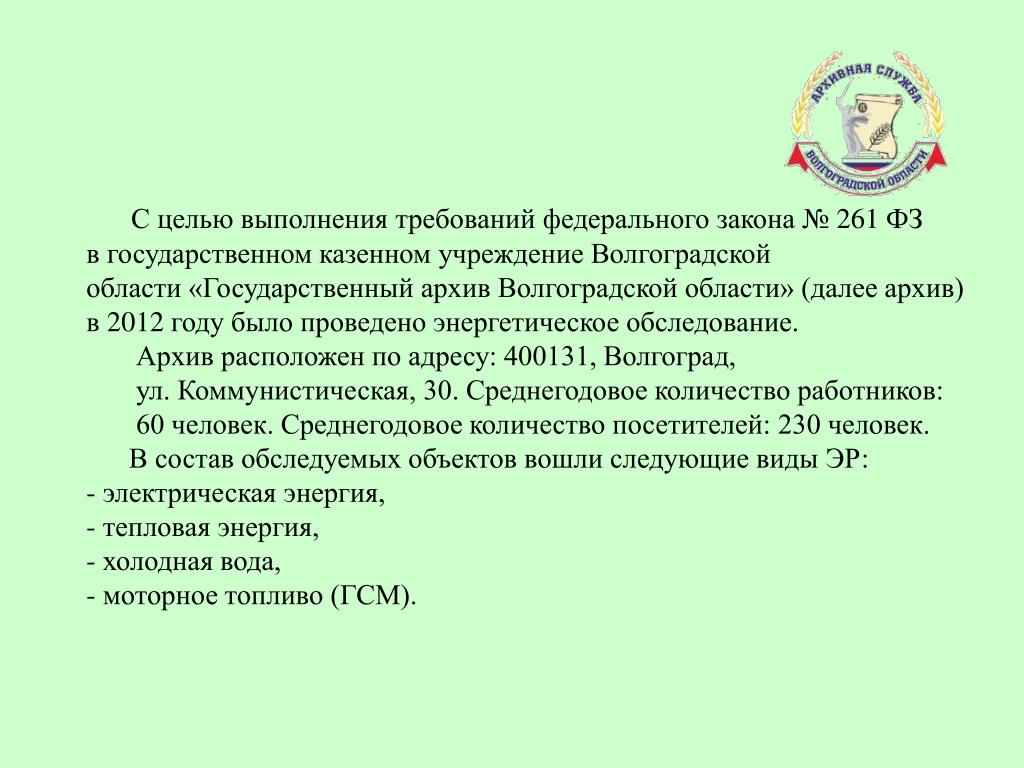 АРХИВНАЯ СЛУЖБА
ВОЛГОГРАДСКОЙ ОБЛАСТИ

С целью выполнения требований федерального закона № 261 ФЗ в государственном казенном учреждение Волгоградской области «Государственный архив Волгоградской области» (далее архив) в 2012 году было проведено энергетическое обследование.

Архив расположен по адресу: 400131, Волгоград, ул. Коммунистическая, 30. Среднегодовое количество работников: 60 человек. Среднегодовое количество посетителей: 230 человек.

В состав обследуемых объектов вошли следующие виды ЭР:
- электрическая энергия,
- тепловая энергия,
- холодная вода,
- моторное топливо (ГСМ).